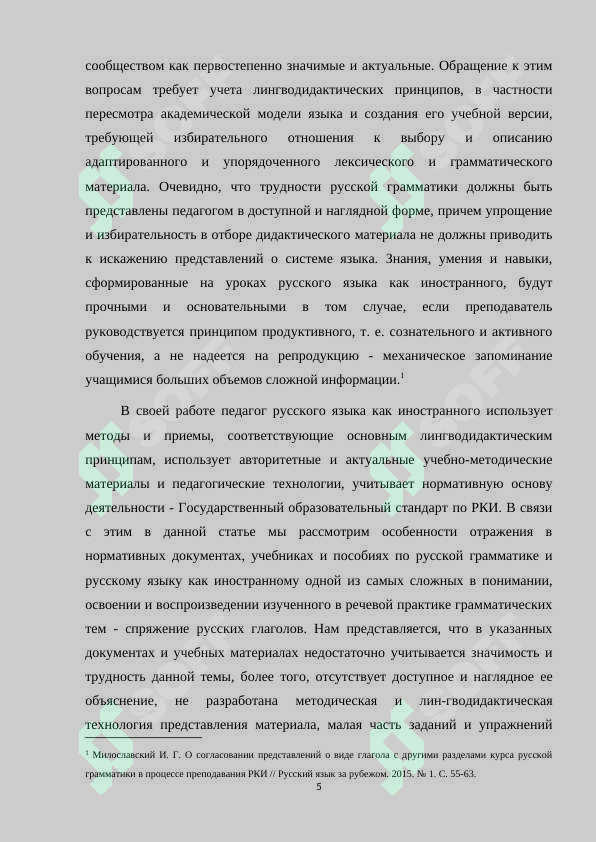 сообществом как первостепенно значимые и актуальные. Обращение к этим вопросам требует учета лингводидактических принципов, в частности пересмотра академической модели языка и создания его учебной версии, требующей избирательного отношения к выбору и описанию адаптированного и упорядоченного лексического и грамматического материала. Очевидно, что трудности русской грамматики должны быть представлены педагогом в доступной и наглядной форме, причем упрощение и избирательность в отборе дидактического материала не должны приводить к искажению представлений о системе языка. Знания, умения и навыки, сформированные на уроках русского языка как иностранного, будут прочными и основательными в том случае, если преподаватель руководствуется принципом продуктивного, т. е. сознательного и активного обучения, а не надеется на репродукцию - механическое запоминание учащимися больших объемов сложной информации.$^1$

В своей работе педагог русского языка как иностранного использует методы и приемы, соответствующие основным лингводидактическим принципам, использует авторитетные и актуальные учебно-методические материалы и педагогические технологии, учитывает нормативную основу деятельности - Государственный образовательный стандарт по РКИ. В связи с этим в данной статье мы рассмотрим особенности отражения в нормативных документах, учебниках и пособиях по русской грамматике и русскому языку как иностранному одной из самых сложных в понимании, освоении и воспроизведении изученного в речевой практике грамматических тем - спряжение русских глаголов. Нам представляется, что в указанных документах и учебных материалах недостаточно учитывается значимость и трудность данной темы, более того, отсутствует доступное и наглядное ее объяснение, не разработана методическая и лин-гводидактическая технология представления материала, малая часть заданий и упражнений

$^1$ Милославский И. Г. О согласовании представлений о виде глагола с другими разделами курса русской грамматики в процессе преподавания РКИ // Русский язык за рубежом. 2015. № 1. С. 55-63.

5